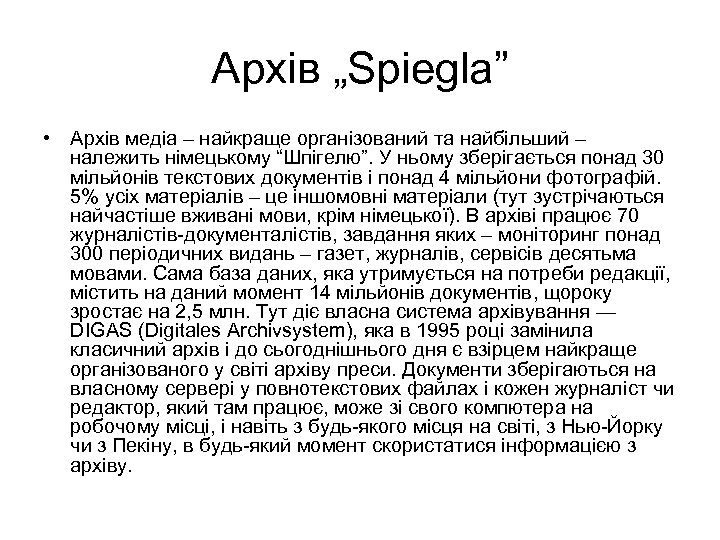 Архів „Spiegla”

• Архів медіа – найкраще організований та найбільший – належить німецькому “Шпігелю”. У ньому зберігається понад 30 мільйонів текстових документів і понад 4 мільйони фотографій. 5% усіх матеріалів – це іншомовні матеріали (тут зустрічаються найчастіше вживані мови, крім німецької). В архіві працює 70 журналістів-документалістів, завдання яких – моніторинг понад 300 періодичних видань – газет, журналів, сервісів десятьма мовами. Сама база даних, яка утримується на потреби редакції, містить на даний момент 14 мільйонів документів, щороку зростає на 2,5 млн. Тут діє власна система архівування — DIGAS (Digitales Archivsystem), яка в 1995 році замінила класичний архів і до сьогоднішнього дня є взірцем найкраще організованого у світі архіву преси. Документи зберігаються на власному сервері у повнотекстових файлах і кожен журналіст чи редактор, який там працює, може зі свого компютера на робочому місці, і навіть з будь-якого місця на світі, з Нью-Йорку чи з Пекіну, в будь-який момент скористатися інформацією з архіву.